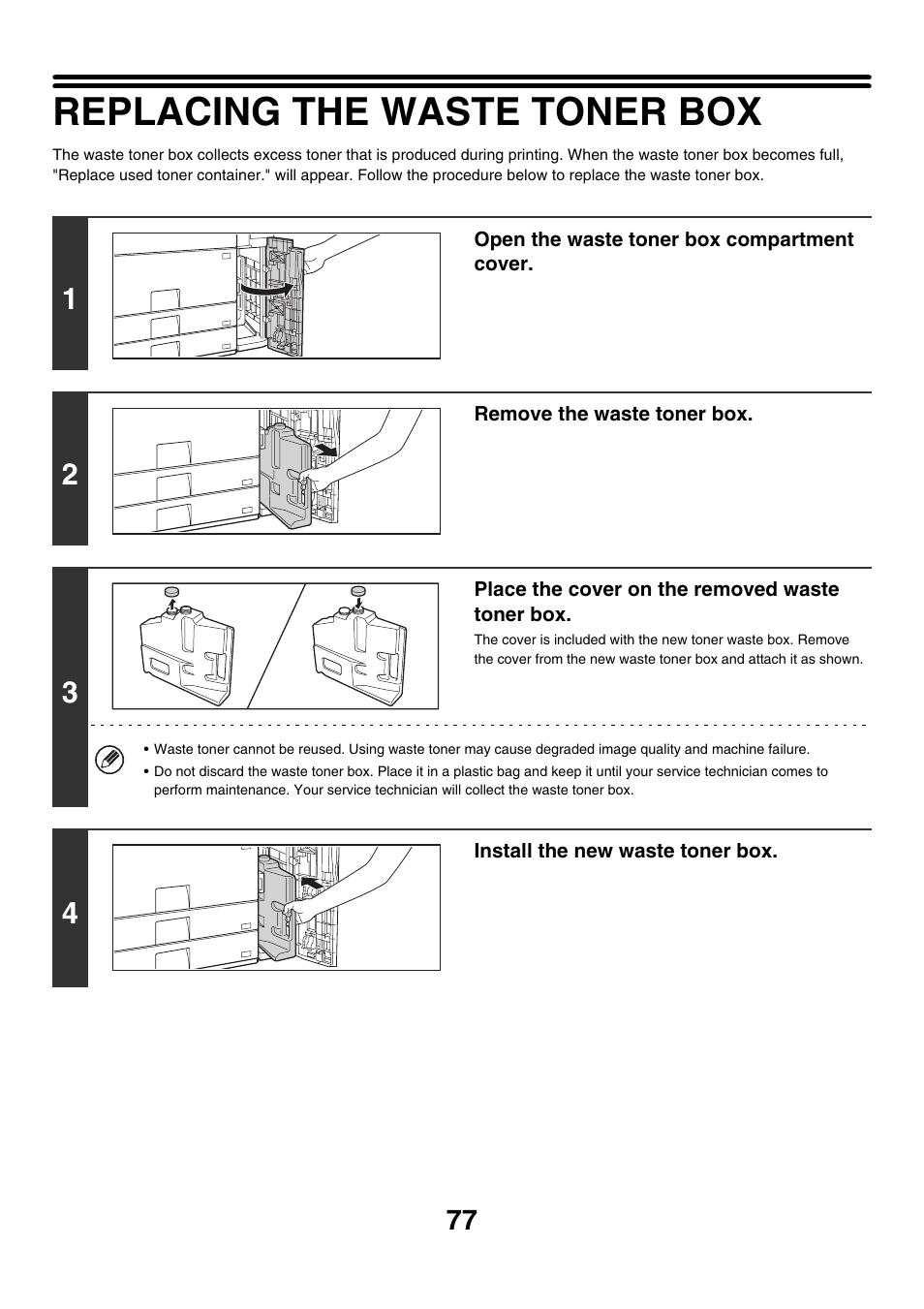 REPLACING THE WASTE TONER BOX

The waste toner box collects excess toner that is produced during printing. When the waste toner box becomes full, "Replace used toner container." will appear. Follow the procedure below to replace the waste toner box.

1

Open the waste toner box compartment cover.

2

Remove the waste toner box.

3

Place the cover on the removed waste toner box.

The cover is included with the new toner waste box. Remove the cover from the new waste toner box and attach it as shown.

• Waste toner cannot be reused. Using waste toner may cause degraded image quality and machine failure.
• Do not discard the waste toner box. Place it in a plastic bag and keep it until your service technician comes to perform maintenance. Your service technician will collect the waste toner box.

4

Install the new waste toner box.

77